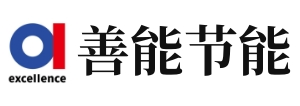 excellence

善能节能